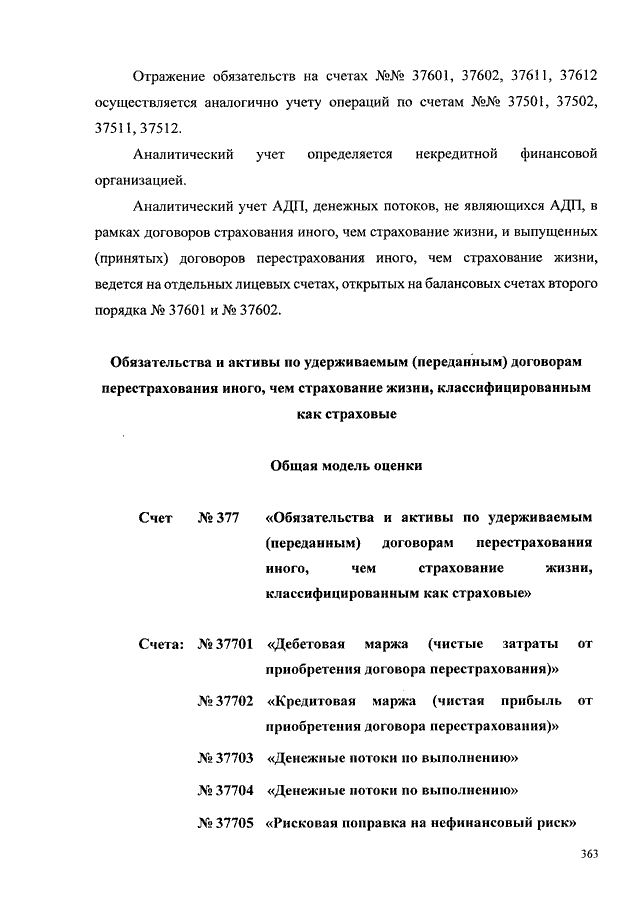 Отражение обязательств на счетах №№ 37601, 37602, 37611, 37612 осуществляется аналогично учету операций по счетам №№ 37501, 37502, 37511, 37512.

Аналитический учет определяется некредитной финансовой организацией.

Аналитический учет АДП, денежных потоков, не являющихся АДП, в рамках договоров страхования иного, чем страхование жизни, и выпущенных (принятых) договоров перестрахования иного, чем страхование жизни, ведется на отдельных лицевых счетах, открытых на балансовых счетах второго порядка № 37601 и № 37602.

Обязательства и активы по удерживаемым (переданным) договорам перестрахования иного, чем страхование жизни, классифицированным как страховые

Общая модель оценки

Счет № 377 «Обязательства и активы по удерживаемым (переданным) договорам перестрахования иного, чем страхование жизни, классифицированным как страховые»

Счета: № 37701 «Дебетовая маржа (чистые затраты от приобретения договора перестрахования)»

№ 37702 «Кредитовая маржа (чистая прибыль от приобретения договора перестрахования)»

№ 37703 «Денежные потоки по выполнению»

№ 37704 «Денежные потоки по выполнению»

№ 37705 «Рисковая поправка на нефинансовый риск»

363